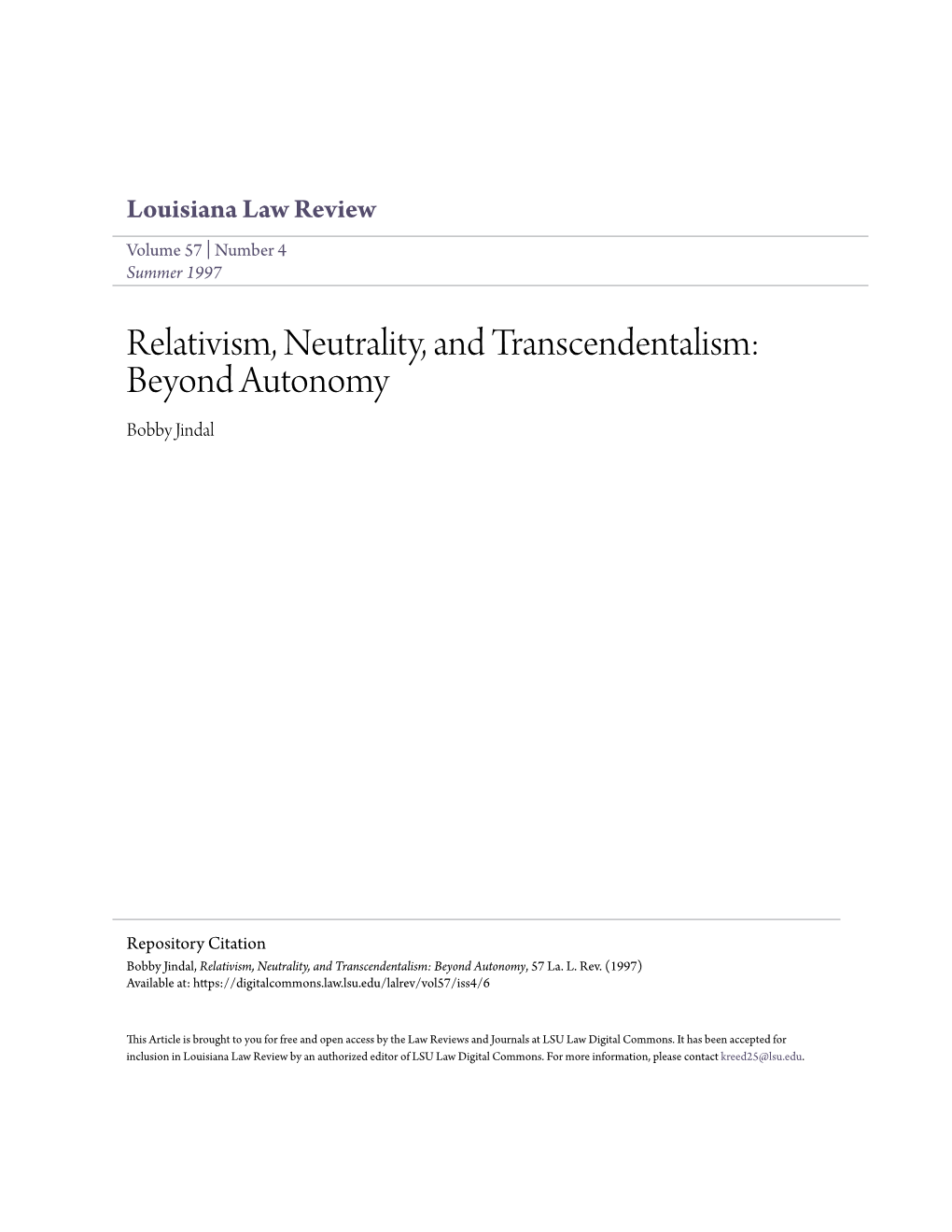 Louisiana Law Review

Volume 57 | Number 4
Summer 1997

Relativism, Neutrality, and Transcendentalism: Beyond Autonomy

Bobby Jindal

Repository Citation
Bobby Jindal, Relativism, Neutrality, and Transcendentalism: Beyond Autonomy, 57 La. L. Rev. (1997)
Available at: https://digitalcommons.law.lsu.edu/lalrev/vol57/iss4/6

This Article is brought to you for free and open access by the Law Reviews and Journals at LSU Law Digital Commons. It has been accepted for inclusion in Louisiana Law Review by an authorized editor of LSU Law Digital Commons. For more information, please contact kreed25@lsu.edu.